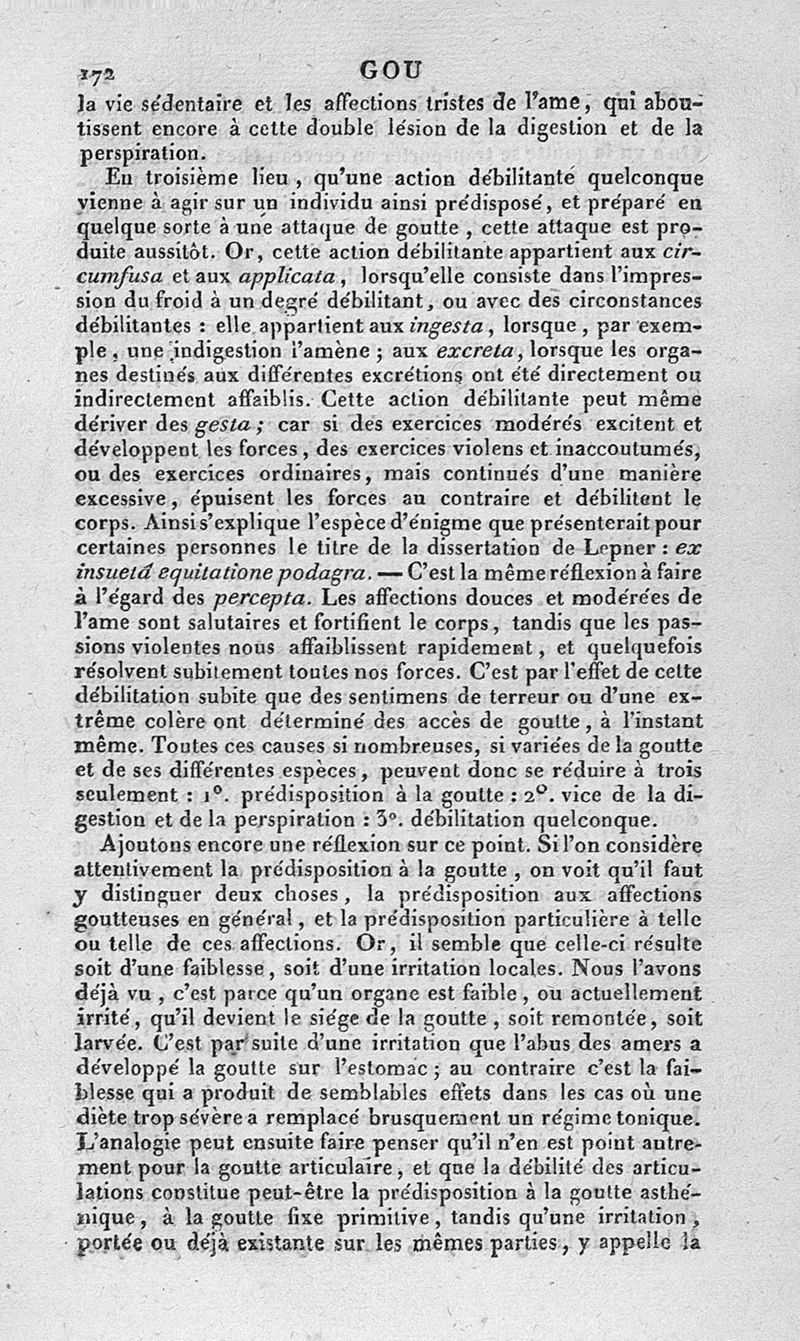 172 GOU

la vie sédentaire et les affections tristes de l'ame, qui aboutissent encore à cette double lésion de la digestion et de la perspiration.

En troisième lieu, qu'une action débilitante quelconque vienne à agir sur un individu ainsi prédisposé, et préparé en quelque sorte à une attaque de goutte, cette attaque est produite aussitôt. Or, cette action débilitante appartient aux circumfusa et aux applicata, lorsqu'elle consiste dans l'impression du froid à un degré débilitant, ou avec des circonstances débilitantes : elle appartient aux ingesta, lorsque, par exemple, une indigestion l'amène ; aux excreta, lorsque les organes destinés aux différentes excrétions ont été directement ou indirectement affaiblis. Cette action débilitante peut même dériver des gesta ; car si des exercices modérés excitent et développent les forces, des exercices violens et inaccoutumés, ou des exercices ordinaires, mais continués d'une manière excessive, épuisent les forces au contraire et débilitent le corps. Ainsi s'explique l'espèce d'énigme que présenterait pour certaines personnes le titre de la dissertation de Lepner : ex insuetâ equitatione podagra. — C'est la même réflexion à faire à l'égard des percepta. Les affections douces et modérées de l'ame sont salutaires et fortifient le corps, tandis que les passions violentes nous affaiblissent rapidement, et quelquefois résolvent subitement toutes nos forces. C'est par l'effet de cette débilitation subite que des sentimens de terreur ou d'une extrême colère ont déterminé des accès de goutte, à l'instant même. Toutes ces causes si nombreuses, si variées de la goutte et de ses différentes espèces, peuvent donc se réduire à trois seulement : 1°. prédisposition à la goutte : 2°. vice de la digestion et de la perspiration : 3°. débilitation quelconque.

Ajoutons encore une réflexion sur ce point. Si l'on considère attentivement la prédisposition à la goutte, on voit qu'il faut y distinguer deux choses, la prédisposition aux affections goutteuses en général, et la prédisposition particulière à telle ou telle de ces affections. Or, il semble que celle-ci résulte soit d'une faiblesse, soit d'une irritation locales. Nous l'avons déjà vu, c'est parce qu'un organe est faible, ou actuellement irrité, qu'il devient le siége de la goutte, soit remontée, soit larvée. C'est par suite d'une irritation que l'abus des amers a développé la goutte sur l'estomac ; au contraire c'est la faiblesse qui a produit de semblables effets dans les cas où une diète trop sévère a remplacé brusquement un régime tonique. L'analogie peut ensuite faire penser qu'il n'en est point autrement pour la goutte articulaire, et que la débilité des articulations constitue peut-être la prédisposition à la goutte asthénique, à la goutte fixe primitive, tandis qu'une irritation, portée ou déjà existante sur les mêmes parties, y appelle la